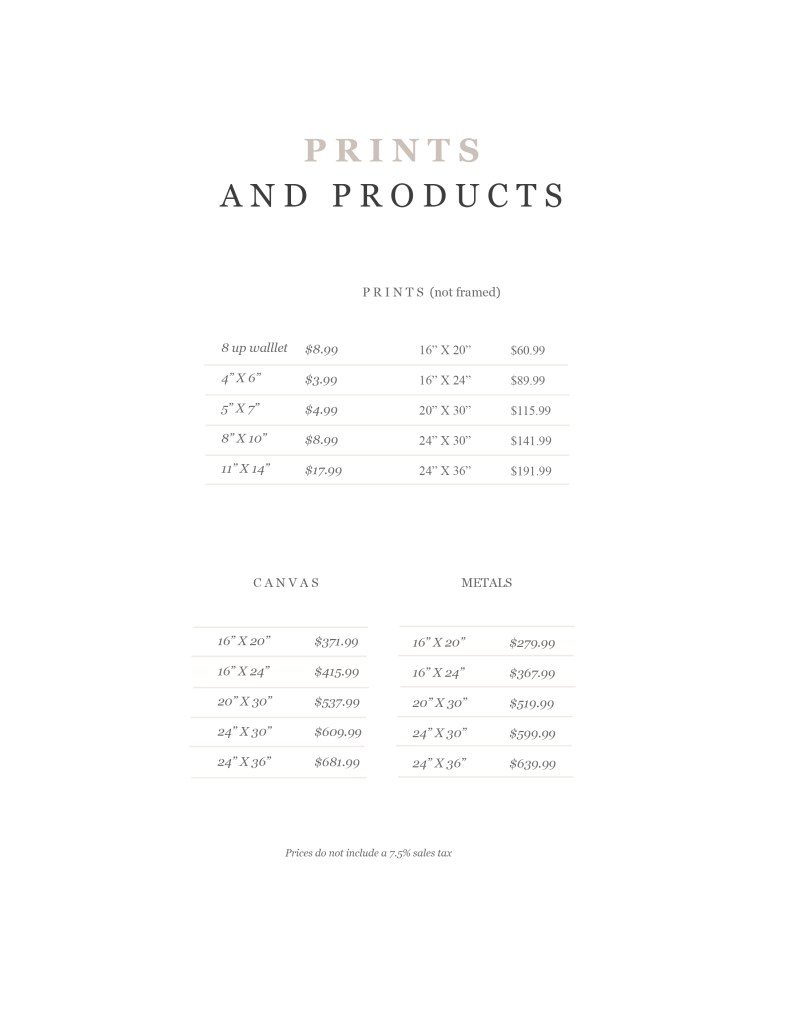 PRINTS
AND PRODUCTS

PRINTS (not framed)

| 8 up walllet | $8.99 |
|---|---|
| 4" X 6" | $3.99 |
| 5" X 7" | $4.99 |
| 8" X 10" | $8.99 |
| 11" X 14" | $17.99 |

| 16" X 20" | $60.99 |
|---|---|
| 16" X 24" | $89.99 |
| 20" X 30" | $115.99 |
| 24" X 30" | $141.99 |
| 24" X 36" | $191.99 |

CANVAS

| 16" X 20" | $371.99 |
|---|---|
| 16" X 24" | $415.99 |
| 20" X 30" | $537.99 |
| 24" X 30" | $609.99 |
| 24" X 36" | $681.99 |

METALS

| 16" X 20" | $279.99 |
|---|---|
| 16" X 24" | $367.99 |
| 20" X 30" | $519.99 |
| 24" X 30" | $599.99 |
| 24" X 36" | $639.99 |

Prices do not include a 7.5% sales tax